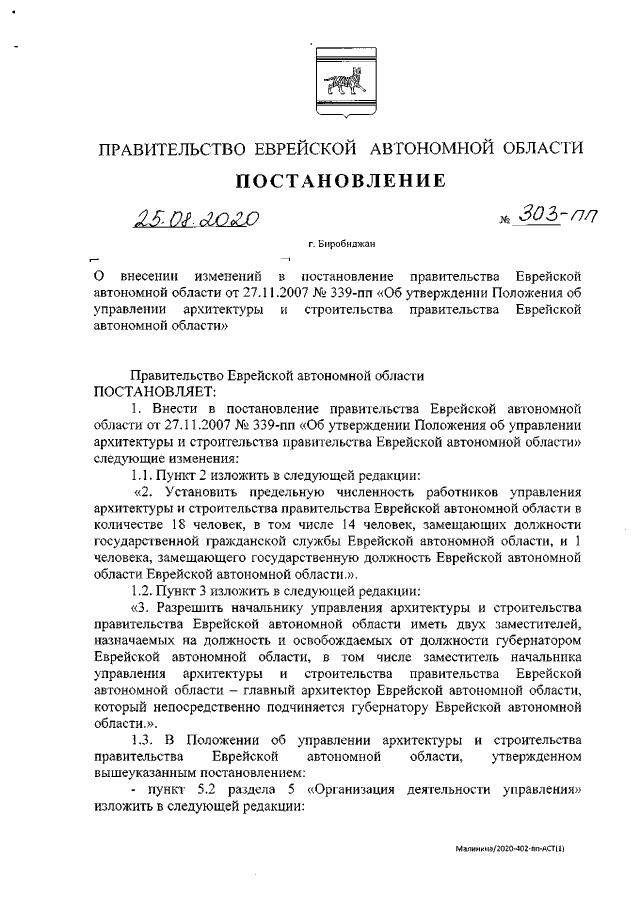 ПРАВИТЕЛЬСТВО ЕВРЕЙСКОЙ АВТОНОМНОЙ ОБЛАСТИ

ПОСТАНОВЛЕНИЕ

25.08.2020 № 303-пп

г. Биробиджан

О внесении изменений в постановление правительства Еврейской автономной области от 27.11.2007 № 339-пп «Об утверждении Положения об управлении архитектуры и строительства правительства Еврейской автономной области»

Правительство Еврейской автономной области
ПОСТАНОВЛЯЕТ:

1. Внести в постановление правительства Еврейской автономной области от 27.11.2007 № 339-пп «Об утверждении Положения об управлении архитектуры и строительства правительства Еврейской автономной области» следующие изменения:

1.1. Пункт 2 изложить в следующей редакции:

«2. Установить предельную численность работников управления архитектуры и строительства правительства Еврейской автономной области в количестве 18 человек, в том числе 14 человек, замещающих должности государственной гражданской службы Еврейской автономной области, и 1 человека, замещающего государственную должность Еврейской автономной области Еврейской автономной области.».

1.2. Пункт 3 изложить в следующей редакции:

«3. Разрешить начальнику управления архитектуры и строительства правительства Еврейской автономной области иметь двух заместителей, назначаемых на должность и освобождаемых от должности губернатором Еврейской автономной области, в том числе заместитель начальника управления архитектуры и строительства правительства Еврейской автономной области – главный архитектор Еврейской автономной области, который непосредственно подчиняется губернатору Еврейской автономной области.».

1.3. В Положении об управлении архитектуры и строительства правительства Еврейской автономной области, утвержденном вышеуказанным постановлением:

- пункт 5.2 раздела 5 «Организация деятельности управления» изложить в следующей редакции:

Малинина/2020-402-пп-АСТ(1)